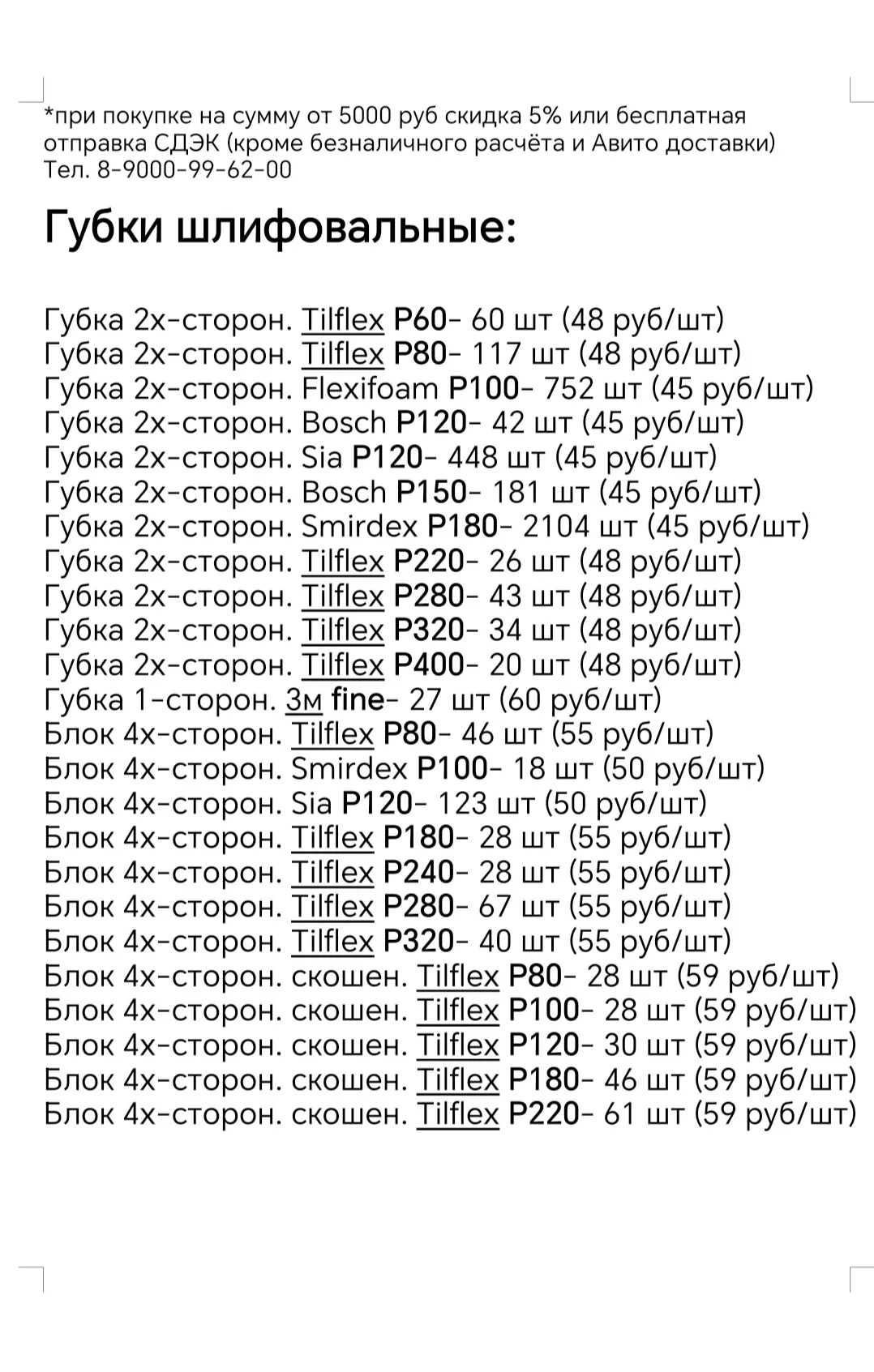 *при покупке на сумму от 5000 руб скидка 5% или бесплатная отправка СДЭК (кроме безналичного расчёта и Авито доставки)
Тел. 8-9000-99-62-00

Губки шлифовальные:

Губка 2х-сторон. Tilflex P60- 60 шт (48 руб/шт)
Губка 2х-сторон. Tilflex P80- 117 шт (48 руб/шт)
Губка 2х-сторон. Flexifoam P100- 752 шт (45 руб/шт)
Губка 2х-сторон. Bosch P120- 42 шт (45 руб/шт)
Губка 2х-сторон. Sia P120- 448 шт (45 руб/шт)
Губка 2х-сторон. Bosch P150- 181 шт (45 руб/шт)
Губка 2х-сторон. Smirdex P180- 2104 шт (45 руб/шт)
Губка 2х-сторон. Tilflex P220- 26 шт (48 руб/шт)
Губка 2х-сторон. Tilflex P280- 43 шт (48 руб/шт)
Губка 2х-сторон. Tilflex P320- 34 шт (48 руб/шт)
Губка 2х-сторон. Tilflex P400- 20 шт (48 руб/шт)
Губка 1-сторон. 3м fine- 27 шт (60 руб/шт)
Блок 4х-сторон. Tilflex P80- 46 шт (55 руб/шт)
Блок 4х-сторон. Smirdex P100- 18 шт (50 руб/шт)
Блок 4х-сторон. Sia P120- 123 шт (50 руб/шт)
Блок 4х-сторон. Tilflex P180- 28 шт (55 руб/шт)
Блок 4х-сторон. Tilflex P240- 28 шт (55 руб/шт)
Блок 4х-сторон. Tilflex P280- 67 шт (55 руб/шт)
Блок 4х-сторон. Tilflex P320- 40 шт (55 руб/шт)
Блок 4х-сторон. скошен. Tilflex P80- 28 шт (59 руб/шт)
Блок 4х-сторон. скошен. Tilflex P100- 28 шт (59 руб/шт)
Блок 4х-сторон. скошен. Tilflex P120- 30 шт (59 руб/шт)
Блок 4х-сторон. скошен. Tilflex P180- 46 шт (59 руб/шт)
Блок 4х-сторон. скошен. Tilflex P220- 61 шт (59 руб/шт)